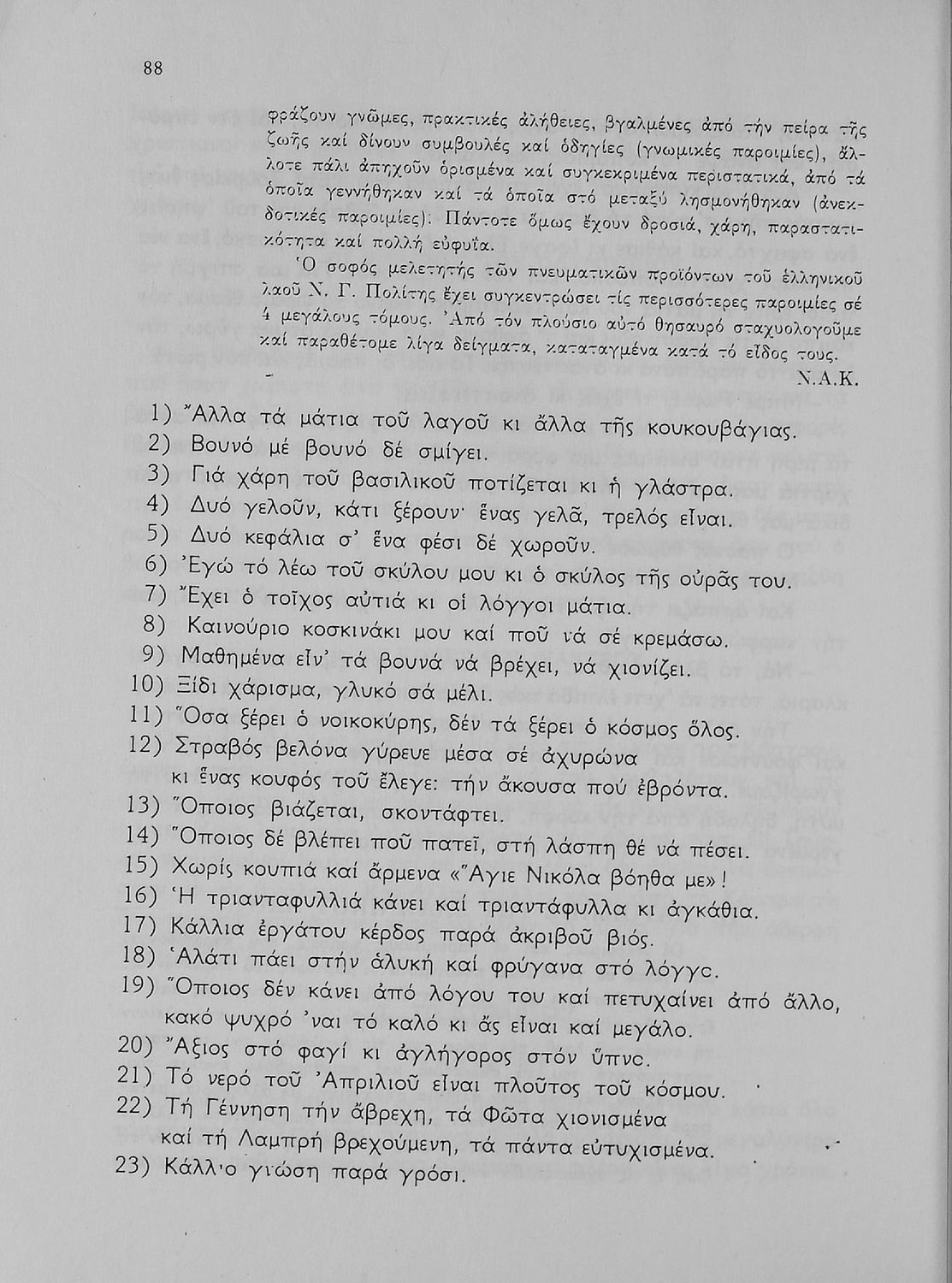 88

φράζουν γνῶμες, πρακτικές ἀλήθειες, βγαλμένες ἀπό τήν πείρα τῆς ζωῆς καί δίνουν συμβουλές καί ὁδηγίες (γνωμικές παροιμίες), ἄλλοτε πάλι ἀπηχοῦν ὁρισμένα καί συγκεκριμένα περιστατικά, ἀπό τά ὁποῖα γεννήθηκαν καί τά ὁποῖα στό μεταξύ λησμονήθηκαν (ἀνεκδοτικές παροιμίες): Πάντοτε ὅμως ἔχουν δροσιά, χάρη, παραστατικότητα καί πολλή εὐφυΐα.

Ὁ σοφός μελετητής τῶν πνευματικῶν προϊόντων τοῦ ἑλληνικοῦ λαοῦ Ν. Γ. Πολίτης ἔχει συγκεντρώσει τίς περισσότερες παροιμίες σέ 4 μεγάλους τόμους. Ἀπό τόν πλούσιο αὐτό θησαυρό σταχυολογοῦμε καί παραθέτομε λίγα δείγματα, καταταγμένα κατά τό εἶδος τους.

Ν.Α.Κ.

1) Ἄλλα τά μάτια τοῦ λαγοῦ κι ἄλλα τῆς κουκουβάγιας.
2) Βουνό μέ βουνό δέ σμίγει.
3) Γιά χάρη τοῦ βασιλικοῦ ποτίζεται κι ἡ γλάστρα.
4) Δυό γελοῦν, κάτι ξέρουν· ἕνας γελᾶ, τρελός εἶναι.
5) Δυό κεφάλια σ' ἕνα φέσι δέ χωροῦν.
6) Ἐγώ τό λέω τοῦ σκύλου μου κι ὁ σκύλος τῆς οὐρᾶς του.
7) Ἔχει ὁ τοῖχος αὐτιά κι οἱ λόγγοι μάτια.
8) Καινούριο κοσκινάκι μου καί ποῦ νά σέ κρεμάσω.
9) Μαθημένα εἶν' τά βουνά νά βρέχει, νά χιονίζει.
10) Ξίδι χάρισμα, γλυκό σά μέλι.
11) Ὅσα ξέρει ὁ νοικοκύρης, δέν τά ξέρει ὁ κόσμος ὅλος.
12) Στραβός βελόνα γύρευε μέσα σέ ἀχυρώνα κι ἕνας κουφός τοῦ ἔλεγε: τήν ἄκουσα πού ἐβρόντα.
13) Ὅποιος βιάζεται, σκοντάφτει.
14) Ὅποιος δέ βλέπει ποῦ πατεῖ, στή λάσπη θέ νά πέσει.
15) Χωρίς κουπιά καί ἄρμενα «Ἅγιε Νικόλα βόηθα με»!
16) Ἡ τριανταφυλλιά κάνει καί τριαντάφυλλα κι ἀγκάθια.
17) Κάλλια ἐργάτου κέρδος παρά ἀκριβοῦ βιός.
18) Ἁλάτι πάει στήν ἁλυκή καί φρύγανα στό λόγγο.
19) Ὅποιος δέν κάνει ἀπό λόγου του καί πετυχαίνει ἀπό ἄλλο, κακό ψυχρό 'ναι τό καλό κι ἄς εἶναι καί μεγάλο.
20) Ἄξιος στό φαγί κι ἀγλήγορος στόν ὕπνο.
21) Τό νερό τοῦ Ἀπριλιοῦ εἶναι πλοῦτος τοῦ κόσμου.
22) Τή Γέννηση τήν ἄβρεχη, τά Φῶτα χιονισμένα καί τή Λαμπρή βρεχούμενη, τά πάντα εὐτυχισμένα.
23) Κάλλιο γνώση παρά γρόσι.